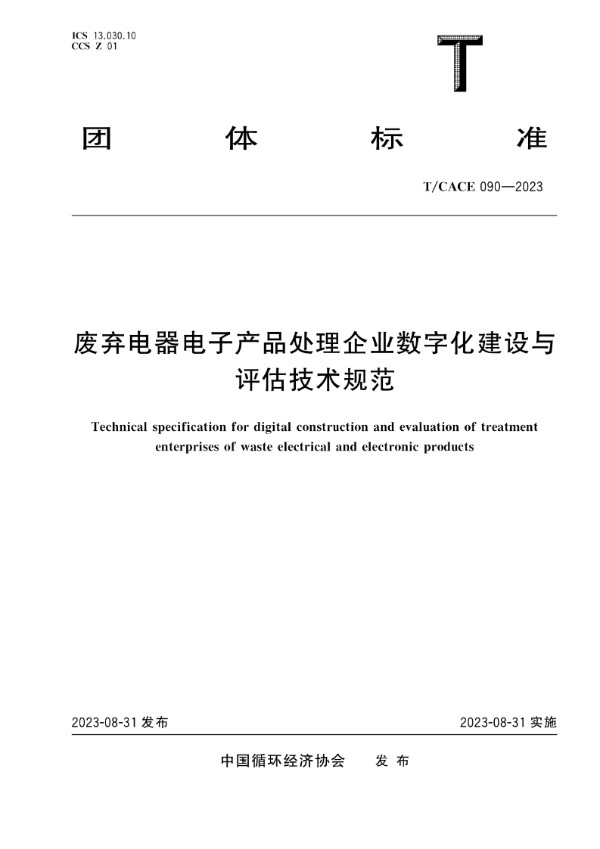 ICS 13.030.10
CCS Z 01

T

团 体 标 准

T/CACE 090—2023

废弃电器电子产品处理企业数字化建设与评估技术规范

Technical specification for digital construction and evaluation of treatment enterprises of waste electrical and electronic products

2023-08-31 发布

2023-08-31 实施

中国循环经济协会 发 布